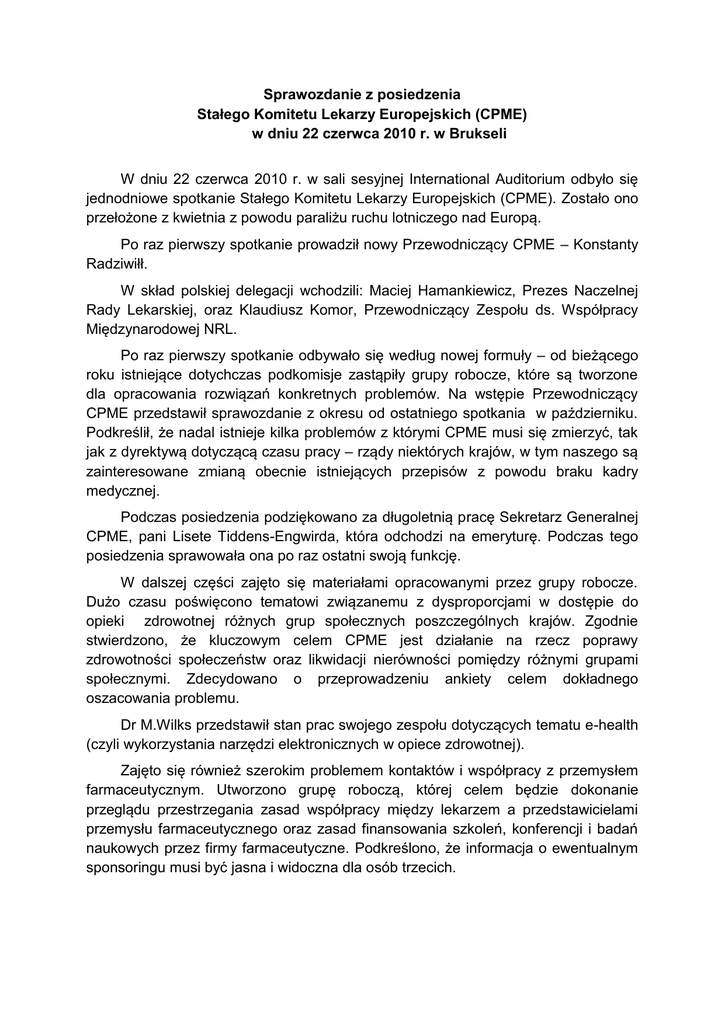 Sprawozdanie z posiedzenia
Stałego Komitetu Lekarzy Europejskich (CPME)
w dniu 22 czerwca 2010 r. w Brukseli

W dniu 22 czerwca 2010 r. w sali sesyjnej International Auditorium odbyło się jednodniowe spotkanie Stałego Komitetu Lekarzy Europejskich (CPME). Zostało ono przełożone z kwietnia z powodu paraliżu ruchu lotniczego nad Europą.

Po raz pierwszy spotkanie prowadził nowy Przewodniczący CPME – Konstanty Radziwiłł.

W skład polskiej delegacji wchodzili: Maciej Hamankiewicz, Prezes Naczelnej Rady Lekarskiej, oraz Klaudiusz Komor, Przewodniczący Zespołu ds. Współpracy Międzynarodowej NRL.

Po raz pierwszy spotkanie odbywało się według nowej formuły – od bieżącego roku istniejące dotychczas podkomisje zastąpiły grupy robocze, które są tworzone dla opracowania rozwiązań konkretnych problemów. Na wstępie Przewodniczący CPME przedstawił sprawozdanie z okresu od ostatniego spotkania w październiku. Podkreślił, że nadal istnieje kilka problemów z którymi CPME musi się zmierzyć, tak jak z dyrektywą dotyczącą czasu pracy – rządy niektórych krajów, w tym naszego są zainteresowane zmianą obecnie istniejących przepisów z powodu braku kadry medycznej.

Podczas posiedzenia podziękowano za długoletnią pracę Sekretarz Generalnej CPME, pani Lisete Tiddens-Engwirda, która odchodzi na emeryturę. Podczas tego posiedzenia sprawowała ona po raz ostatni swoją funkcję.

W dalszej części zajęto się materiałami opracowanymi przez grupy robocze. Dużo czasu poświęcono tematowi związanemu z dysproporcjami w dostępie do opieki zdrowotnej różnych grup społecznych poszczególnych krajów. Zgodnie stwierdzono, że kluczowym celem CPME jest działanie na rzecz poprawy zdrowotności społeczeństw oraz likwidacji nierówności pomiędzy różnymi grupami społecznymi. Zdecydowano o przeprowadzeniu ankiety celem dokładnego oszacowania problemu.

Dr M.Wilks przedstawił stan prac swojego zespołu dotyczących tematu e-health (czyli wykorzystania narzędzi elektronicznych w opiece zdrowotnej).

Zajęto się również szerokim problemem kontaktów i współpracy z przemysłem farmaceutycznym. Utworzono grupę roboczą, której celem będzie dokonanie przeglądu przestrzegania zasad współpracy między lekarzem a przedstawicielami przemysłu farmaceutycznego oraz zasad finansowania szkoleń, konferencji i badań naukowych przez firmy farmaceutyczne. Podkreślono, że informacja o ewentualnym sponsoringu musi być jasna i widoczna dla osób trzecich.